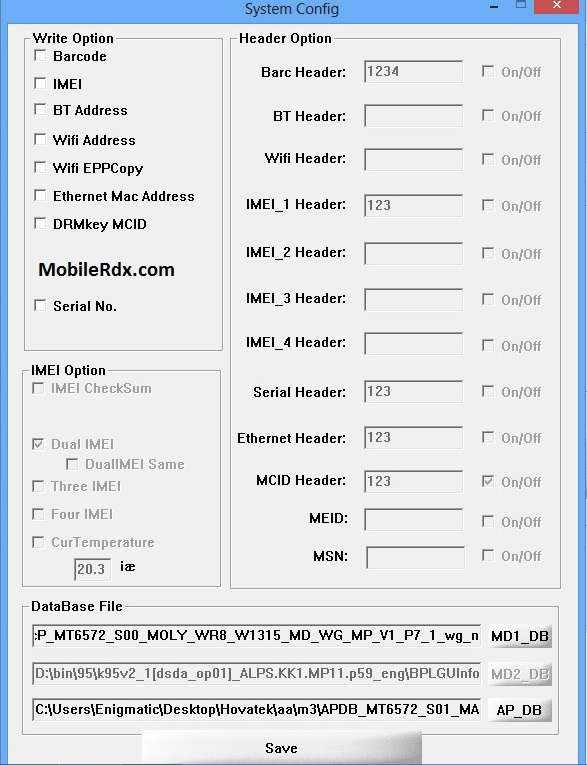 System Config

Write Option
Barcode
IMEI
BT Address
Wifi Address
Wifi EPPCopy
Ethernet Mac Address
DRMkey MCID

MobileRdx.com

Serial No.

IMEI Option
IMEI CheckSum
Dual IMEI
DualIMEI Same
Three IMEI
Four IMEI
CurTemperature
20.3 iæ

Header Option
Barc Header: 1234 On/Off
BT Header: On/Off
Wifi Header: On/Off
IMEI_1 Header: 123 On/Off
IMEI_2 Header: On/Off
IMEI_3 Header: On/Off
IMEI_4 Header: On/Off
Serial Header: 123 On/Off
Ethernet Header: 123 On/Off
MCID Header: 123 On/Off
MEID: On/Off
MSN: On/Off

DataBase File
:P_MT6572_S00_MOLY_WR8_W1315_MD_WG_MP_V1_P7_1_wg_n MD1_DB
D:\bin\95\k95v2_1[dsda_op01]_ALPS.KK1.MP11.p59_eng\BPLGUInfo MD2_DB
C:\Users\Enigmatic\Desktop\Hovatek\aa\m3\APDB_MT6572_S01_MA AP_DB

Save